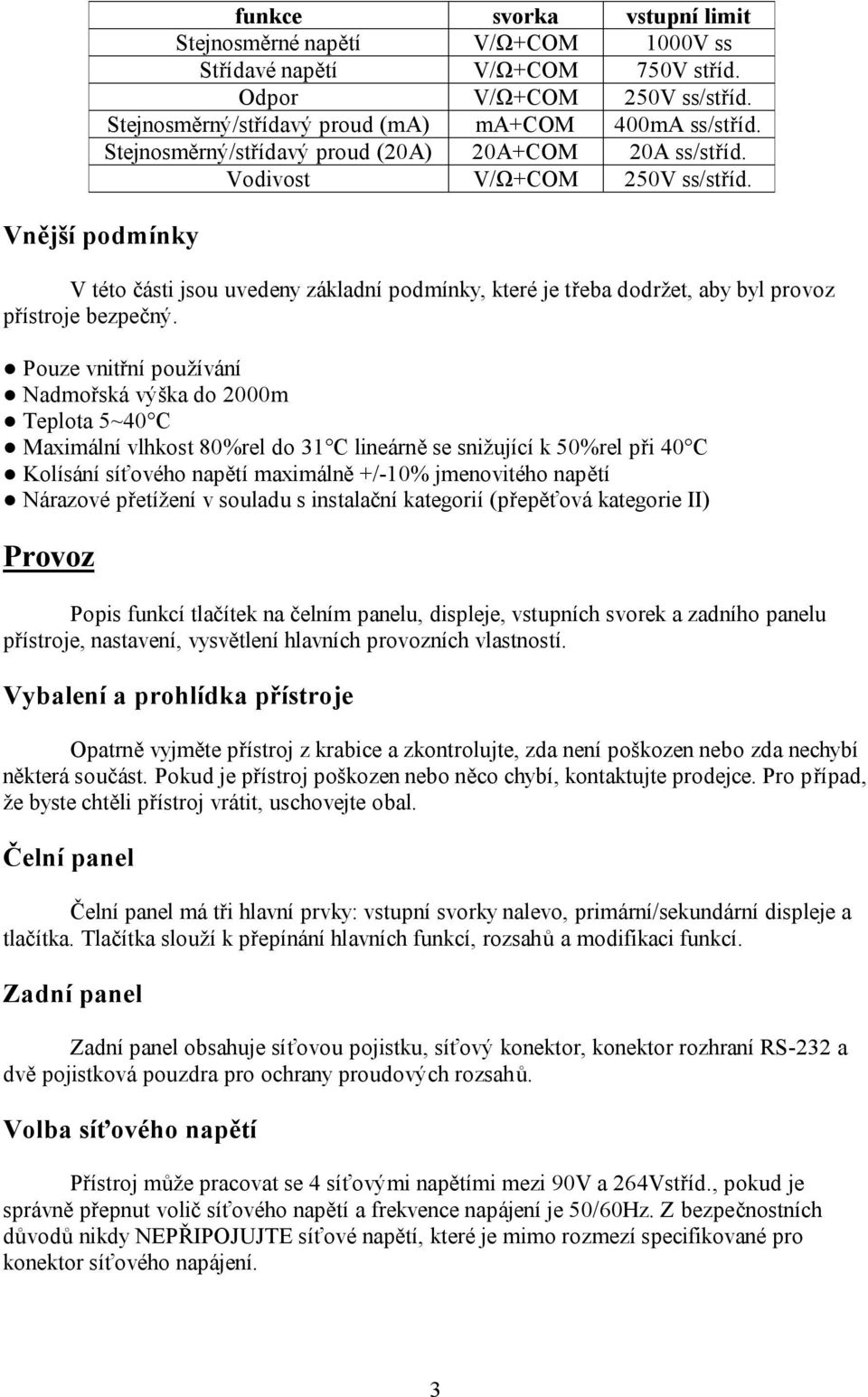 | funkce | svorka | vstupní limit |
|---|---|---|
| Stejnosměrné napětí | V/Ω+COM | 1000V ss |
| Střídavé napětí | V/Ω+COM | 750V stříd. |
| Odpor | V/Ω+COM | 250V ss/stříd. |
| Stejnosměrný/střídavý proud (ma) | ma+COM | 400mA ss/stříd. |
| Stejnosměrný/střídavý proud (20A) | 20A+COM | 20A ss/stříd. |
| Vodivost | V/Ω+COM | 250V ss/stříd. |

Vnější podmínky

V této části jsou uvedeny základní podmínky, které je třeba dodržet, aby byl provoz přístroje bezpečný.

● Pouze vnitřní používání
● Nadmořská výška do 2000m
● Teplota 5~40°C
● Maximální vlhkost 80%rel do 31°C lineárně se snižující k 50%rel při 40°C
● Kolísání síťového napětí maximálně +/-10% jmenovitého napětí
● Nárazové přetížení v souladu s instalační kategorií (přepěťová kategorie II)

Provoz

Popis funkcí tlačítek na čelním panelu, displeje, vstupních svorek a zadního panelu přístroje, nastavení, vysvětlení hlavních provozních vlastností.

Vybalení a prohlídka přístroje

Opatrně vyjměte přístroj z krabice a zkontrolujte, zda není poškozen nebo zda nechybí některá součást. Pokud je přístroj poškozen nebo něco chybí, kontaktujte prodejce. Pro případ, že byste chtěli přístroj vrátit, uschovejte obal.

Čelní panel

Čelní panel má tři hlavní prvky: vstupní svorky nalevo, primární/sekundární displeje a tlačítka. Tlačítka slouží k přepínání hlavních funkcí, rozsahů a modifikaci funkcí.

Zadní panel

Zadní panel obsahuje síťovou pojistku, síťový konektor, konektor rozhraní RS-232 a dvě pojistková pouzdra pro ochrany proudových rozsahů.

Volba síťového napětí

Přístroj může pracovat se 4 síťovými napětími mezi 90V a 264Vstříd., pokud je správně přepnut volič síťového napětí a frekvence napájení je 50/60Hz. Z bezpečnostních důvodů nikdy NEPŘIPOJUJTE síťové napětí, které je mimo rozmezí specifikované pro konektor síťového napájení.

3